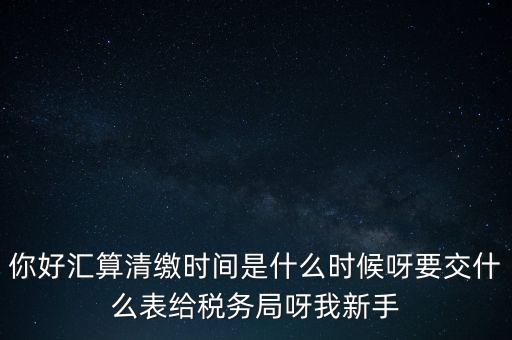 你好汇算清缴时间是什么时候呀要交什么表给税务局呀我新手